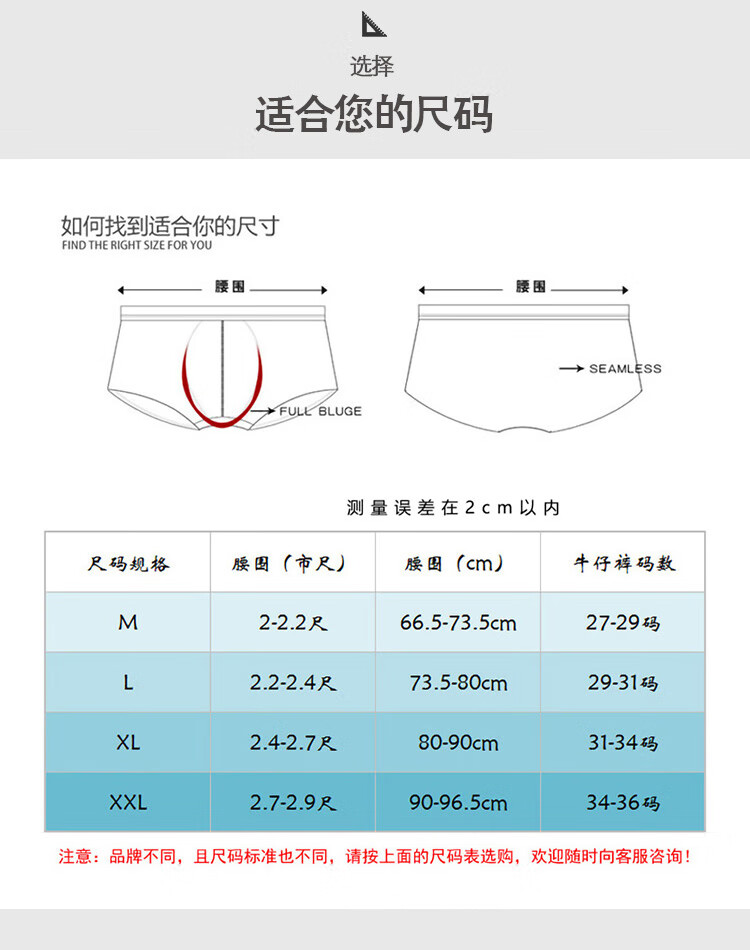 选择

适合您的尺码

如何找到适合你的尺寸
FIND THE RIGHT SIZE FOR YOU

腰围

FULL BLUGE

腰围

SEAMLESS

测量误差在2cm以内

| 尺码规格 | 腰围（市尺） | 腰围（cm） | 牛仔裤码数 |
|---|---|---|---|
| M | 2-2.2尺 | 66.5-73.5cm | 27-29码 |
| L | 2.2-2.4尺 | 73.5-80cm | 29-31码 |
| XL | 2.4-2.7尺 | 80-90cm | 31-34码 |
| XXL | 2.7-2.9尺 | 90-96.5cm | 34-36码 |

注意：品牌不同，且尺码标准也不同，请按上面的尺码表选购，欢迎随时向客服咨询！